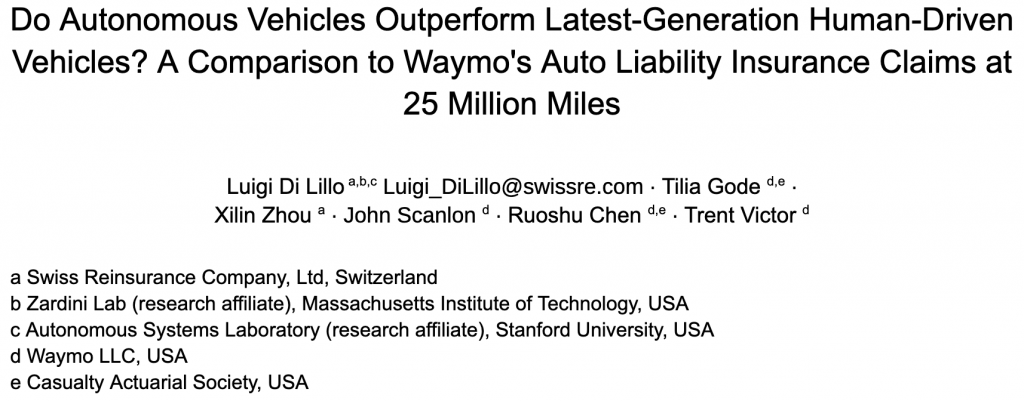 Do Autonomous Vehicles Outperform Latest-Generation Human-Driven Vehicles? A Comparison to Waymo's Auto Liability Insurance Claims at 25 Million Miles

Luigi Di Lillo $^{a,b,c}$ Luigi_DiLillo@swissre.com · Tilia Gode $^{d,e}$ · Xilin Zhou $^{a}$ · John Scanlon $^{d}$ · Ruoshu Chen $^{d,e}$ · Trent Victor $^{d}$

a Swiss Reinsurance Company, Ltd, Switzerland
b Zardini Lab (research affiliate), Massachusetts Institute of Technology, USA
c Autonomous Systems Laboratory (research affiliate), Stanford University, USA
d Waymo LLC, USA
e Casualty Actuarial Society, USA